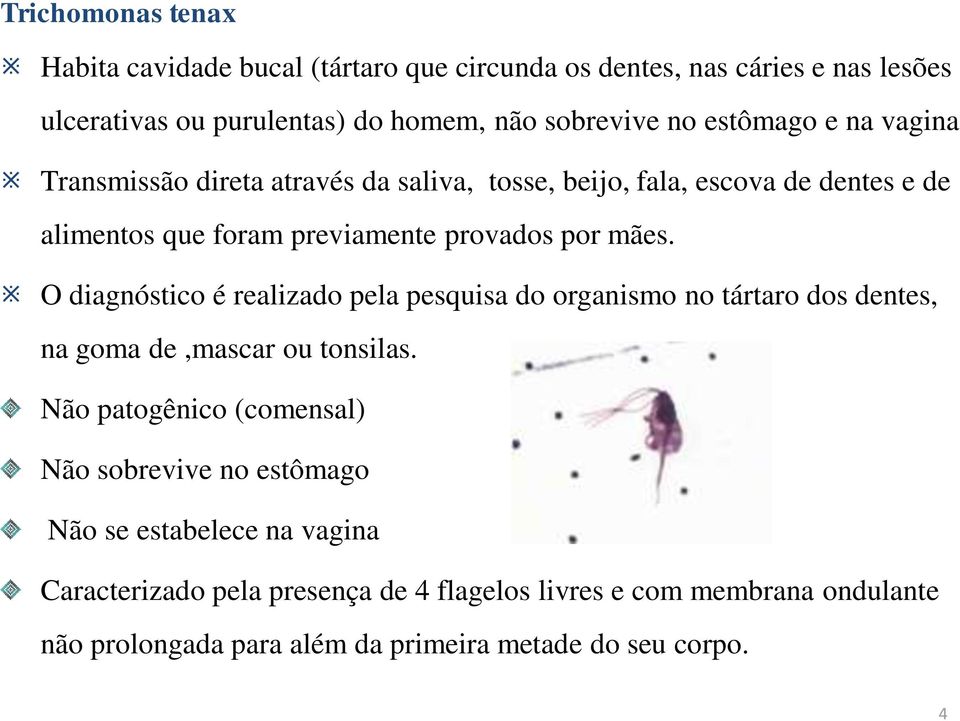 Trichomonas tenax

Habita cavidade bucal (tártaro que circunda os dentes, nas cáries e nas lesões ulcerativas ou purulentas) do homem, não sobrevive no estômago e na vagina

Transmissão direta através da saliva, tosse, beijo, fala, escova de dentes e de alimentos que foram previamente provados por mães.

O diagnóstico é realizado pela pesquisa do organismo no tártaro dos dentes, na goma de ,mascar ou tonsilas.

Não patogênico (comensal)

Não sobrevive no estômago

Não se estabelece na vagina

Caracterizado pela presença de 4 flagelos livres e com membrana ondulante não prolongada para além da primeira metade do seu corpo.

4